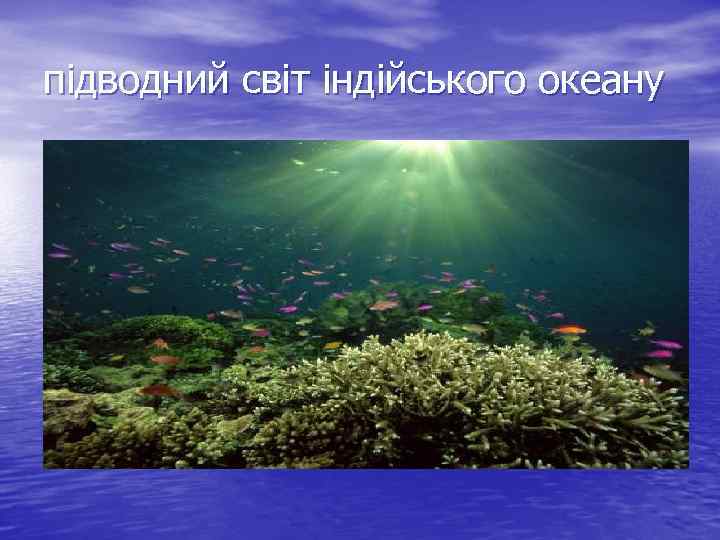 підводний світ індійського океану